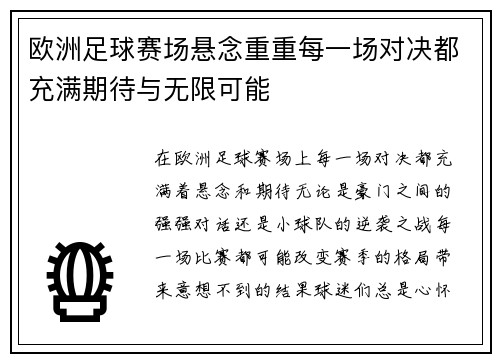 欧洲足球赛场悬念重重每一场对决都充满期待与无限可能

在欧洲足球赛场上每一场对决都充满着悬念和期待无论是豪门之间的强强对话还是小球队的逆袭之战每一场比赛都可能改变赛季的格局带来意想不到的结果球迷们总是心怀